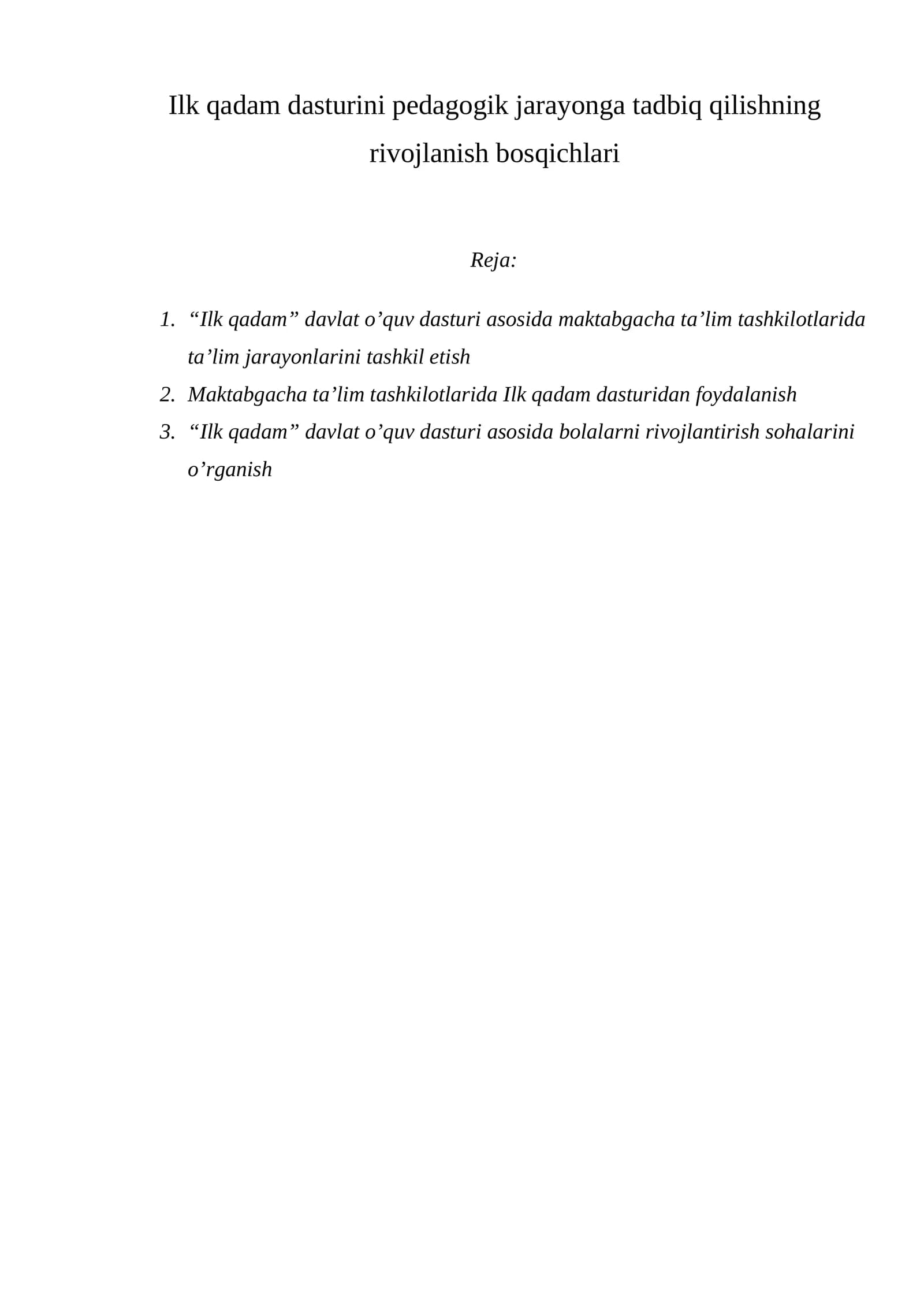 Ilk qadam dasturini pedagogik jarayonga tadbiq qilishning rivojlanish bosqichlari

Reja:

1. “Ilk qadam” davlat o’quv dasturi asosida maktabgacha ta’lim tashkilotlarida ta’lim jarayonlarini tashkil etish
2. Maktabgacha ta’lim tashkilotlarida Ilk qadam dasturidan foydalanish
3. “Ilk qadam” davlat o’quv dasturi asosida bolalarni rivojlantirish sohalarini o’rganish